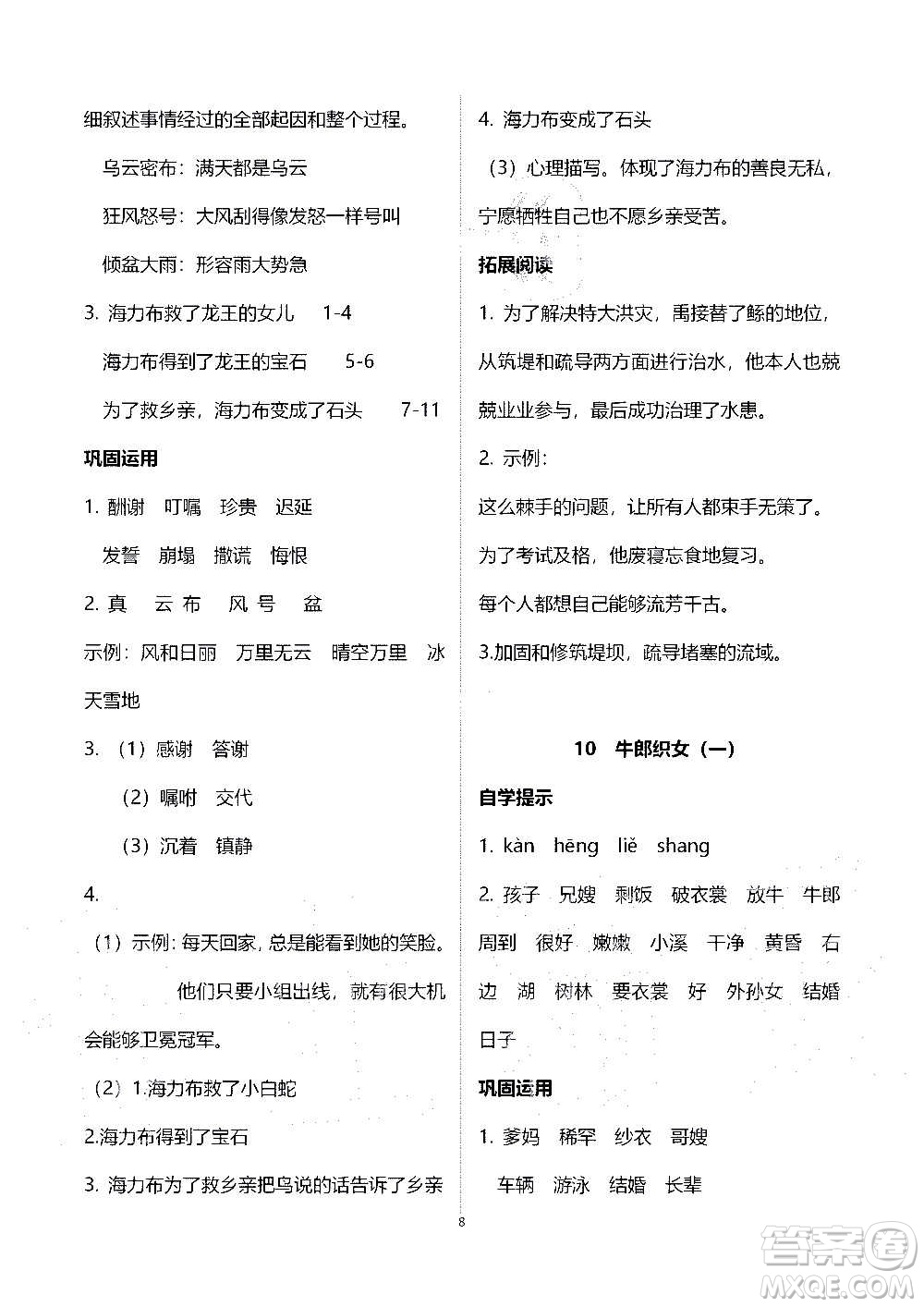 细叙述事情经过的全部起因和整个过程。

乌云密布：满天都是乌云

狂风怒号：大风刮得像发怒一样号叫

倾盆大雨：形容雨大势急

3. 海力布救了龙王的女儿　1-4

海力布得到了龙王的宝石　5-6

为了救乡亲，海力布变成了石头　7-11

巩固运用

1. 酬谢　叮嘱　珍贵　迟延

发誓　崩塌　撒谎　悔恨

2. 真　云 布　风 号　盆

示例：风和日丽　万里无云　晴空万里　冰天雪地

3. （1）感谢　答谢

（2）嘱咐　交代

（3）沉着　镇静

4.

（1）示例：每天回家，总是能看到她的笑脸。

他们只要小组出线，就有很大机会能够卫冕冠军。

（2）1.海力布救了小白蛇

2.海力布得到了宝石

3. 海力布为了救乡亲把鸟说的话告诉了乡亲

4. 海力布变成了石头

（3）心理描写。体现了海力布的善良无私，宁愿牺牲自己也不愿乡亲受苦。

拓展阅读

1. 为了解决特大洪灾，禹接替了鲧的地位，从筑堤和疏导两方面进行治水，他本人也兢兢业业参与，最后成功治理了水患。

2. 示例：

这么棘手的问题，让所有人都束手无策了。

为了考试及格，他废寝忘食地复习。

每个人都想自己能够流芳千古。

3.加固和修筑堤坝，疏导堵塞的流域。

10　牛郎织女（一）

自学提示

1. kàn　hēng　liě　shang

2. 孩子　兄嫂　剩饭　破衣裳　放牛　牛郎　周到　很好　嫩嫩　小溪　干净　黄昏　右边　湖　树林　要衣裳　好　外孙女　结婚　日子

巩固运用

1. 爹妈　稀罕　纱衣　哥嫂

车辆　游泳　结婚　长辈

8

答案圈 MXQE.COM